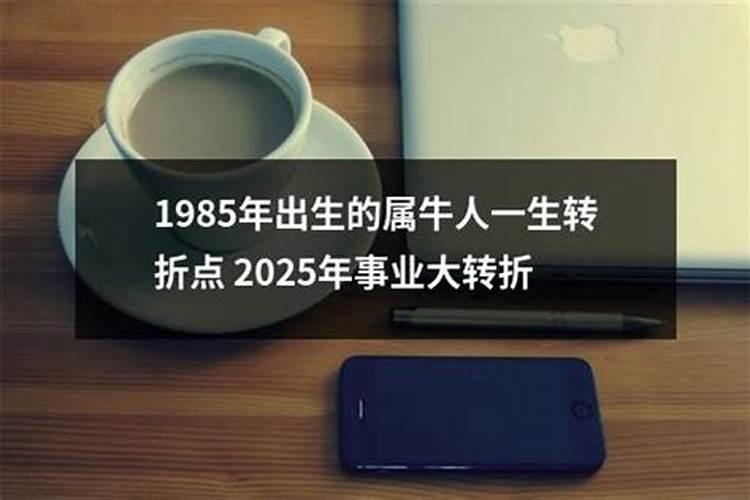 1985年出生的属牛人一生转折点 2025年事业大转折